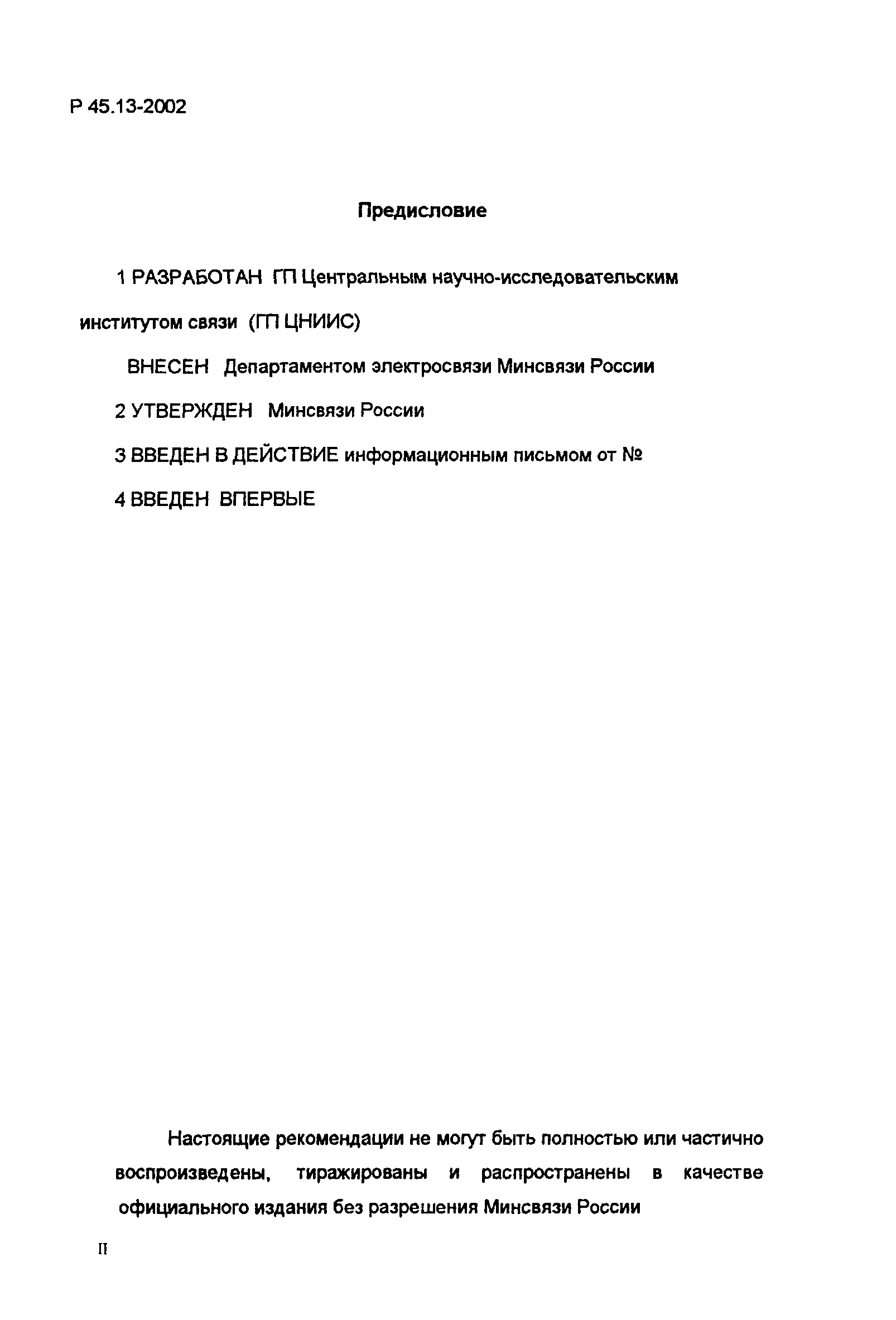 Р 45.13-2002

Предисловие

1 РАЗРАБОТАН ГП Центральным научно-исследовательским институтом связи (ГП ЦНИИС)

ВНЕСЕН Департаментом электросвязи Минсвязи России

2 УТВЕРЖДЕН Минсвязи России

3 ВВЕДЕН В ДЕЙСТВИЕ информационным письмом от №

4 ВВЕДЕН ВПЕРВЫЕ

Настоящие рекомендации не могут быть полностью или частично воспроизведены, тиражированы и распространены в качестве официального издания без разрешения Минсвязи России

II